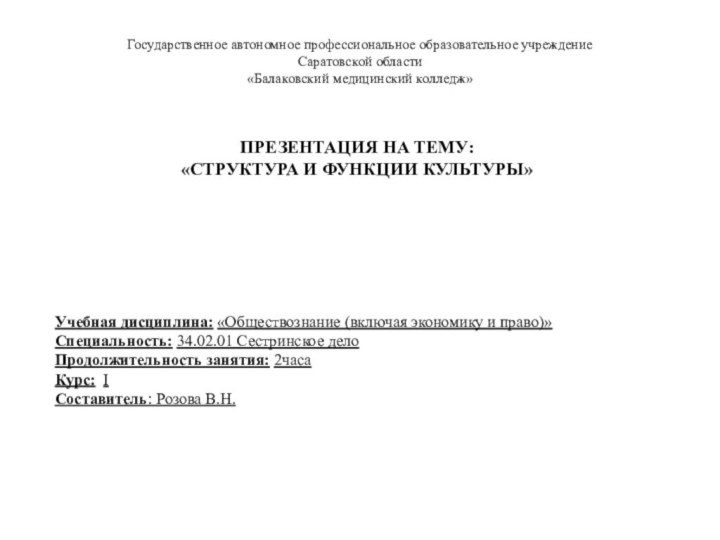 Государственное автономное профессиональное образовательное учреждение
Саратовской области
«Балаковский медицинский колледж»

ПРЕЗЕНТАЦИЯ НА ТЕМУ:
«СТРУКТУРА И ФУНКЦИИ КУЛЬТУРЫ»

Учебная дисциплина: «Обществознание (включая экономику и право)»
Специальность: 34.02.01 Сестринское дело
Продолжительность занятия: 2часа
Курс: I
Составитель: Розова В.Н.